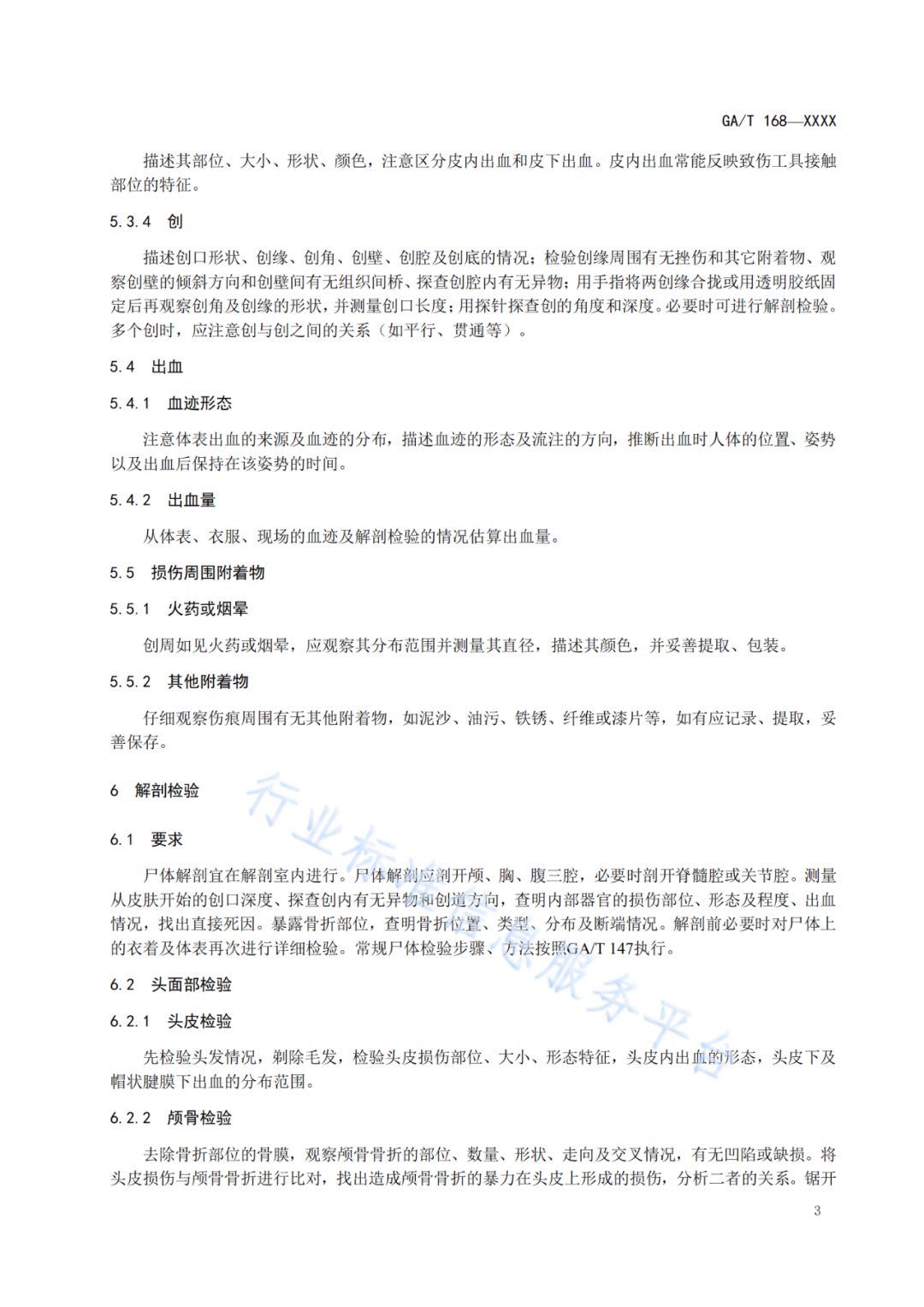 GA/T 168—XXXX

描述其部位、大小、形状、颜色，注意区分皮内出血和皮下出血。皮内出血常能反映致伤工具接触部位的特征。

5.3.4 创

描述创口形状、创缘、创角、创壁、创腔及创底的情况；检验创缘周围有无挫伤和其它附着物、观察创壁的倾斜方向和创壁间有无组织间桥、探查创腔内有无异物；用手指将两创缘合拢或用透明胶纸固定后再观察创角及创缘的形状，并测量创口长度；用探针探查创的角度和深度。必要时可进行解剖检验。多个创时，应注意创与创之间的关系（如平行、贯通等）。

5.4 出血

5.4.1 血迹形态

注意体表出血的来源及血迹的分布，描述血迹的形态及流注的方向，推断出血时人体的位置、姿势以及出血后保持在该姿势的时间。

5.4.2 出血量

从体表、衣服、现场的血迹及解剖检验的情况估算出血量。

5.5 损伤周围附着物

5.5.1 火药或烟晕

创周如见火药或烟晕，应观察其分布范围并测量其直径，描述其颜色，并妥善提取、包装。

5.5.2 其他附着物

仔细观察伤痕周围有无其他附着物，如泥沙、油污、铁锈、纤维或漆片等，如有应记录、提取，妥善保存。

6 解剖检验

6.1 要求

尸体解剖宜在解剖室内进行。尸体解剖应剖开颅、胸、腹三腔，必要时剖开脊髓腔或关节腔。测量从皮肤开始的创口深度、探查创内有无异物和创道方向，查明内部器官的损伤部位、形态及程度、出血情况，找出直接死因。暴露骨折部位，查明骨折位置、类型、分布及断端情况。解剖前必要时对尸体上的衣着及体表再次进行详细检验。常规尸体检验步骤、方法按照GA/T 147执行。

6.2 头面部检验

6.2.1 头皮检验

先检验头发情况，剃除毛发，检验头皮损伤部位、大小、形态特征，头皮内出血的形态，头皮下及帽状腱膜下出血的分布范围。

6.2.2 颅骨检验

去除骨折部位的骨膜，观察颅骨骨折的部位、数量、形状、走向及交叉情况，有无凹陷或缺损。将头皮损伤与颅骨骨折进行比对，找出造成颅骨骨折的暴力在头皮上形成的损伤，分析二者的关系。锯开

3

行业标准信息服务平台